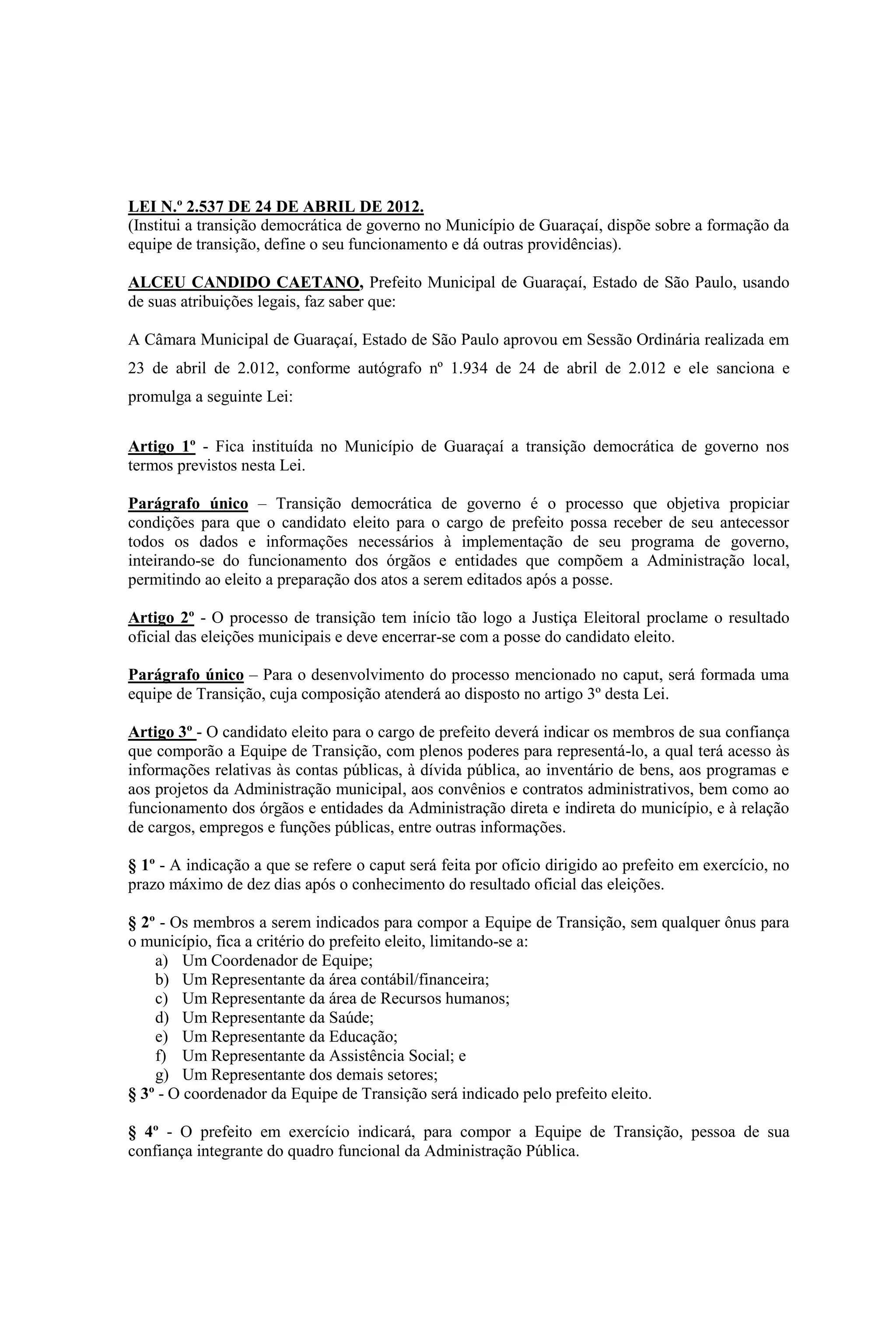 LEI N.º 2.537 DE 24 DE ABRIL DE 2012.
(Institui a transição democrática de governo no Município de Guaraçaí, dispõe sobre a formação da equipe de transição, define o seu funcionamento e dá outras providências).

ALCEU CANDIDO CAETANO, Prefeito Municipal de Guaraçaí, Estado de São Paulo, usando de suas atribuições legais, faz saber que:

A Câmara Municipal de Guaraçaí, Estado de São Paulo aprovou em Sessão Ordinária realizada em 23 de abril de 2.012, conforme autógrafo nº 1.934 de 24 de abril de 2.012 e ele sanciona e promulga a seguinte Lei:

Artigo 1º - Fica instituída no Município de Guaraçaí a transição democrática de governo nos termos previstos nesta Lei.

Parágrafo único – Transição democrática de governo é o processo que objetiva propiciar condições para que o candidato eleito para o cargo de prefeito possa receber de seu antecessor todos os dados e informações necessários à implementação de seu programa de governo, inteirando-se do funcionamento dos órgãos e entidades que compõem a Administração local, permitindo ao eleito a preparação dos atos a serem editados após a posse.

Artigo 2º - O processo de transição tem início tão logo a Justiça Eleitoral proclame o resultado oficial das eleições municipais e deve encerrar-se com a posse do candidato eleito.

Parágrafo único – Para o desenvolvimento do processo mencionado no caput, será formada uma equipe de Transição, cuja composição atenderá ao disposto no artigo 3º desta Lei.

Artigo 3º - O candidato eleito para o cargo de prefeito deverá indicar os membros de sua confiança que comporão a Equipe de Transição, com plenos poderes para representá-lo, a qual terá acesso às informações relativas às contas públicas, à dívida pública, ao inventário de bens, aos programas e aos projetos da Administração municipal, aos convênios e contratos administrativos, bem como ao funcionamento dos órgãos e entidades da Administração direta e indireta do município, e à relação de cargos, empregos e funções públicas, entre outras informações.

§ 1º - A indicação a que se refere o caput será feita por ofício dirigido ao prefeito em exercício, no prazo máximo de dez dias após o conhecimento do resultado oficial das eleições.

§ 2º - Os membros a serem indicados para compor a Equipe de Transição, sem qualquer ônus para o município, fica a critério do prefeito eleito, limitando-se a:
a) Um Coordenador de Equipe;
b) Um Representante da área contábil/financeira;
c) Um Representante da área de Recursos humanos;
d) Um Representante da Saúde;
e) Um Representante da Educação;
f) Um Representante da Assistência Social; e
g) Um Representante dos demais setores;
§ 3º - O coordenador da Equipe de Transição será indicado pelo prefeito eleito.

§ 4º - O prefeito em exercício indicará, para compor a Equipe de Transição, pessoa de sua confiança integrante do quadro funcional da Administração Pública.